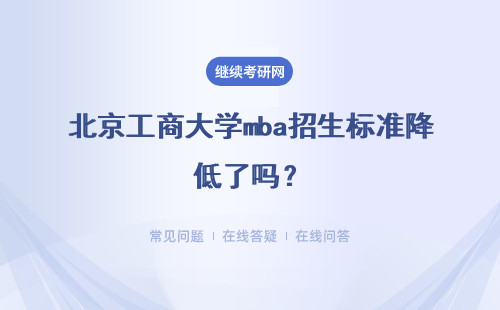 继续考研网

北京工商大学mba招生标准降低了吗？

常见问题 | 在线答疑 | 在线问答